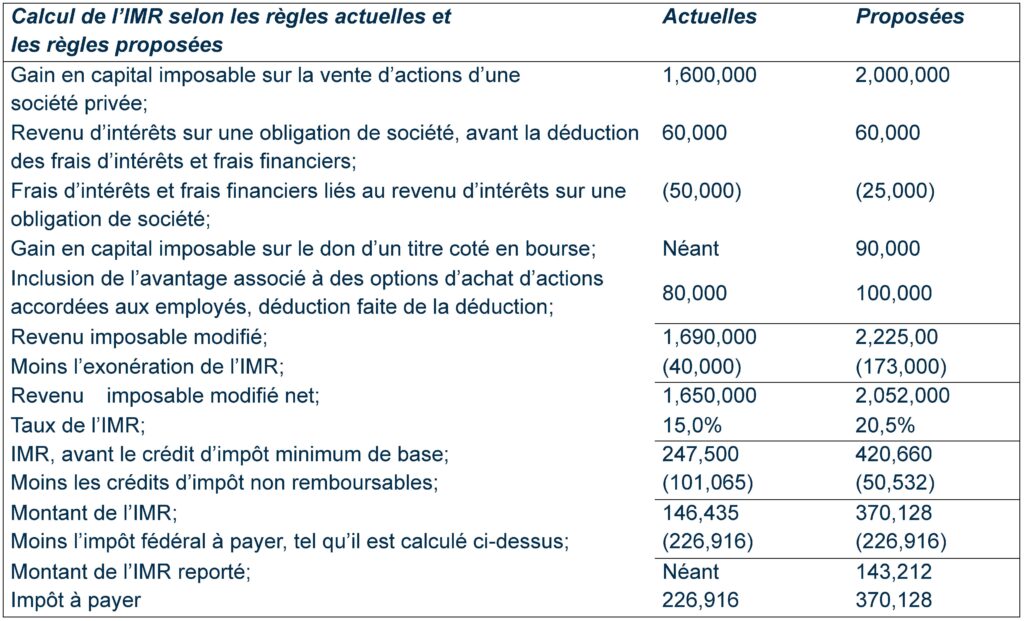 | Calcul de l'IMR selon les règles actuelles et les règles proposées | Actuelles | Proposées |
|---|---|---|
| Gain en capital imposable sur la vente d'actions d'une société privée; | 1,600,000 | 2,000,000 |
| Revenu d'intérêts sur une obligation de société, avant la déduction des frais d'intérêts et frais financiers; | 60,000 | 60,000 |
| Frais d'intérêts et frais financiers liés au revenu d'intérêts sur une obligation de société; | (50,000) | (25,000) |
| Gain en capital imposable sur le don d'un titre coté en bourse; | Néant | 90,000 |
| Inclusion de l'avantage associé à des options d'achat d'actions accordées aux employés, déduction faite de la déduction; | 80,000 | 100,000 |
| Revenu imposable modifié; | 1,690,000 | 2,225,00 |
| Moins l'exonération de l'IMR; | (40,000) | (173,000) |
| Revenu imposable modifié net; | 1,650,000 | 2,052,000 |
| Taux de l'IMR; | 15,0% | 20,5% |
| IMR, avant le crédit d'impôt minimum de base; | 247,500 | 420,660 |
| Moins les crédits d'impôt non remboursables; | (101,065) | (50,532) |
| Montant de l'IMR; | 146,435 | 370,128 |
| Moins l'impôt fédéral à payer, tel qu'il est calculé ci-dessus; | (226,916) | (226,916) |
| Montant de l'IMR reporté; | Néant | 143,212 |
| Impôt à payer | 226,916 | 370,128 |